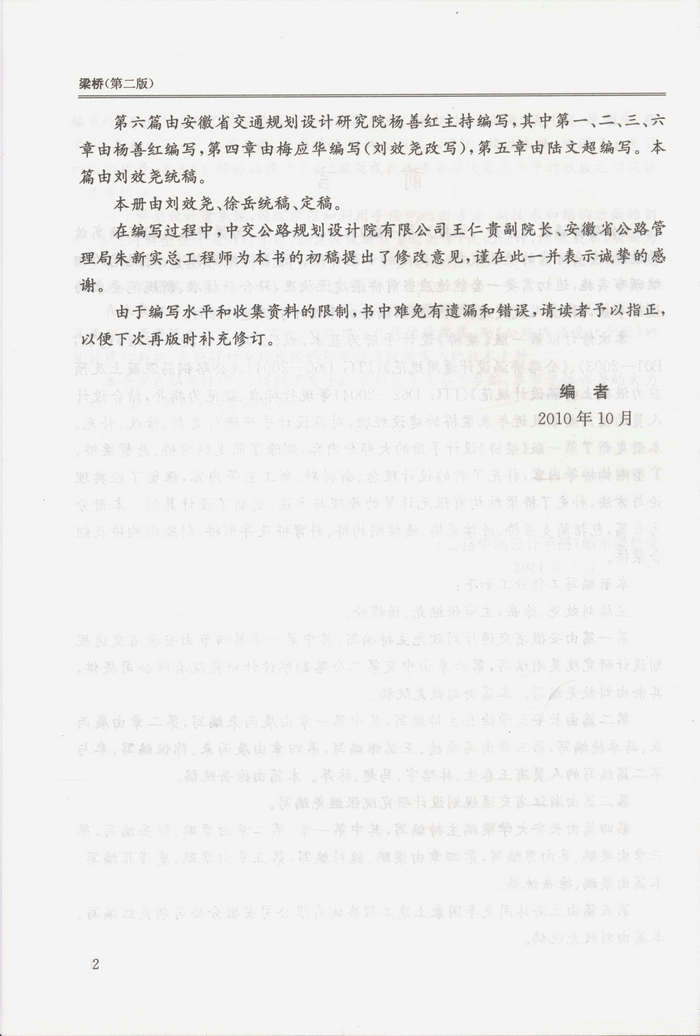 梁桥(第二版)

第六篇由安徽省交通规划设计研究院杨善红主持编写,其中第一、二、三、六章由杨善红编写,第四章由梅应华编写(刘效尧改写),第五章由陆文超编写。本篇由刘效尧统稿。

本册由刘效尧、徐岳统稿、定稿。

在编写过程中,中交公路规划设计院有限公司王仁贵副院长、安徽省公路管理局朱新实总工程师为本书的初稿提出了修改意见,谨在此一并表示诚挚的感谢。

由于编写水平和收集资料的限制,书中难免有遗漏和错误,请读者予以指正,以便下次再版时补充修订。

编　者
2010年10月

2